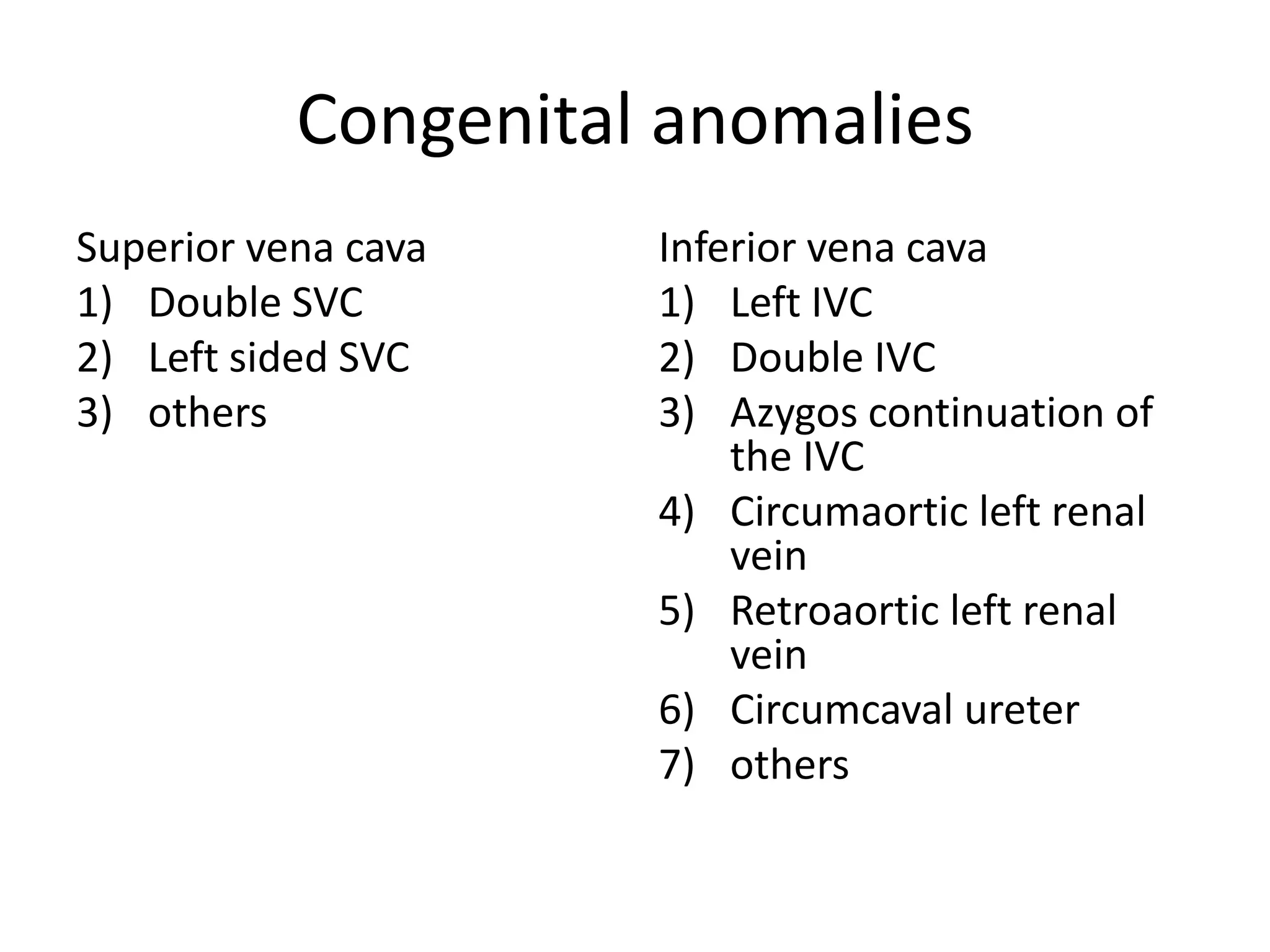 Congenital anomalies

Superior vena cava
1) Double SVC
2) Left sided SVC
3) others

Inferior vena cava
1) Left IVC
2) Double IVC
3) Azygos continuation of the IVC
4) Circumaortic left renal vein
5) Retroaortic left renal vein
6) Circumcaval ureter
7) others